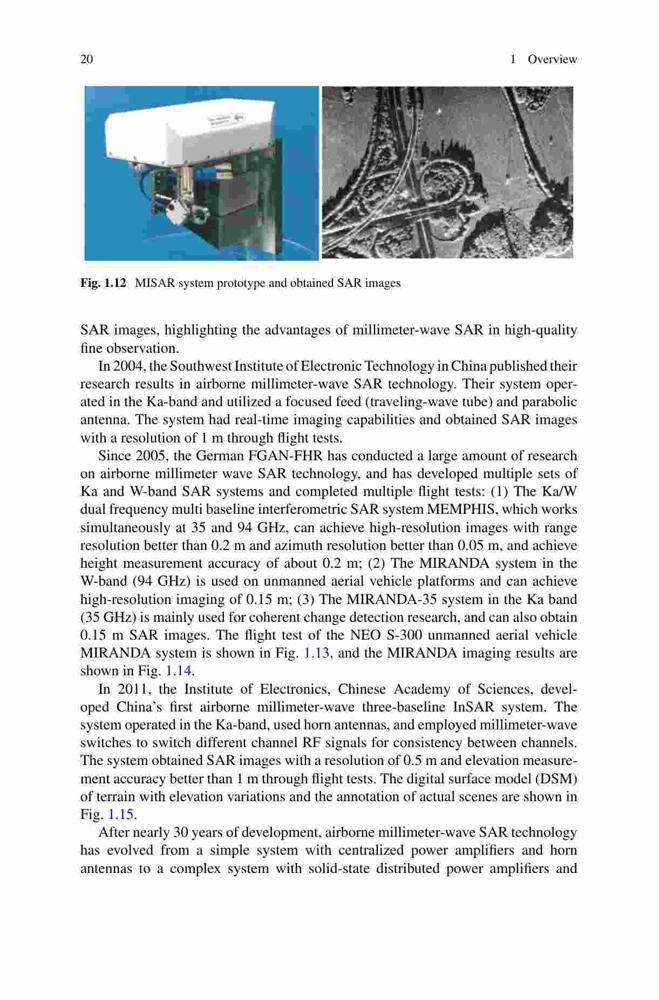 20

1 Overview

Fig. 1.12 MISAR system prototype and obtained SAR images

SAR images, highlighting the advantages of millimeter-wave SAR in high-quality fine observation.

In 2004, the Southwest Institute of Electronic Technology in China published their research results in airborne millimeter-wave SAR technology. Their system operated in the Ka-band and utilized a focused feed (traveling-wave tube) and parabolic antenna. The system had real-time imaging capabilities and obtained SAR images with a resolution of 1 m through flight tests.

Since 2005, the German FGAN-FHR has conducted a large amount of research on airborne millimeter wave SAR technology, and has developed multiple sets of Ka and W-band SAR systems and completed multiple flight tests: (1) The Ka/W dual frequency multi baseline interferometric SAR system MEMPHIS, which works simultaneously at 35 and 94 GHz, can achieve high-resolution images with range resolution better than 0.2 m and azimuth resolution better than 0.05 m, and achieve height measurement accuracy of about 0.2 m; (2) The MIRANDA system in the W-band (94 GHz) is used on unmanned aerial vehicle platforms and can achieve high-resolution imaging of 0.15 m; (3) The MIRANDA-35 system in the Ka band (35 GHz) is mainly used for coherent change detection research, and can also obtain 0.15 m SAR images. The flight test of the NEO S-300 unmanned aerial vehicle MIRANDA system is shown in Fig. 1.13, and the MIRANDA imaging results are shown in Fig. 1.14.

In 2011, the Institute of Electronics, Chinese Academy of Sciences, developed China's first airborne millimeter-wave three-baseline InSAR system. The system operated in the Ka-band, used horn antennas, and employed millimeter-wave switches to switch different channel RF signals for consistency between channels. The system obtained SAR images with a resolution of 0.5 m and elevation measurement accuracy better than 1 m through flight tests. The digital surface model (DSM) of terrain with elevation variations and the annotation of actual scenes are shown in Fig. 1.15.

After nearly 30 years of development, airborne millimeter-wave SAR technology has evolved from a simple system with centralized power amplifiers and horn antennas to a complex system with solid-state distributed power amplifiers and